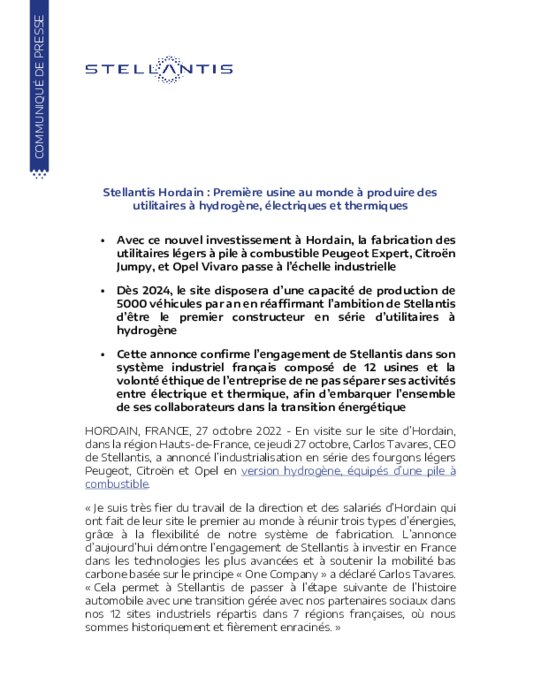 COMMUNIQUÉ DE PRESSE

STELLANTIS

Stellantis Hordain : Première usine au monde à produire des utilitaires à hydrogène, électriques et thermiques

• Avec ce nouvel investissement à Hordain, la fabrication des utilitaires légers à pile à combustible Peugeot Expert, Citroën Jumpy, et Opel Vivaro passe à l'échelle industrielle

• Dès 2024, le site disposera d'une capacité de production de 5000 véhicules par an en réaffirmant l'ambition de Stellantis d'être le premier constructeur en série d'utilitaires à hydrogène

• Cette annonce confirme l'engagement de Stellantis dans son système industriel français composé de 12 usines et la volonté éthique de l'entreprise de ne pas séparer ses activités entre électrique et thermique, afin d'embarquer l'ensemble de ses collaborateurs dans la transition énergétique

HORDAIN, FRANCE, 27 octobre 2022 - En visite sur le site d'Hordain, dans la région Hauts-de-France, ce jeudi 27 octobre, Carlos Tavares, CEO de Stellantis, a annoncé l'industrialisation en série des fourgons légers Peugeot, Citroën et Opel en version hydrogène, équipés d'une pile à combustible.

« Je suis très fier du travail de la direction et des salariés d'Hordain qui ont fait de leur site le premier au monde à réunir trois types d'énergies, grâce à la flexibilité de notre système de fabrication. L'annonce d'aujourd'hui démontre l'engagement de Stellantis à investir en France dans les technologies les plus avancées et à soutenir la mobilité bas carbone basée sur le principe « One Company » a déclaré Carlos Tavares. « Cela permet à Stellantis de passer à l'étape suivante de l'histoire automobile avec une transition gérée avec nos partenaires sociaux dans nos 12 sites industriels répartis dans 7 régions françaises, où nous sommes historiquement et fièrement enracinés. »